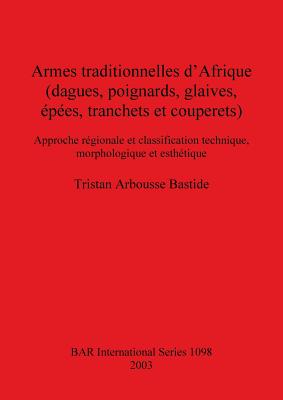 Armes traditionnelles d'Afrique (dagues, poignards, glaives, épées, tranchets et couperets)

Approche régionale et classification technique, morphologique et esthétique

Tristan Arbousse Bastide

BAR International Series 1098
2003